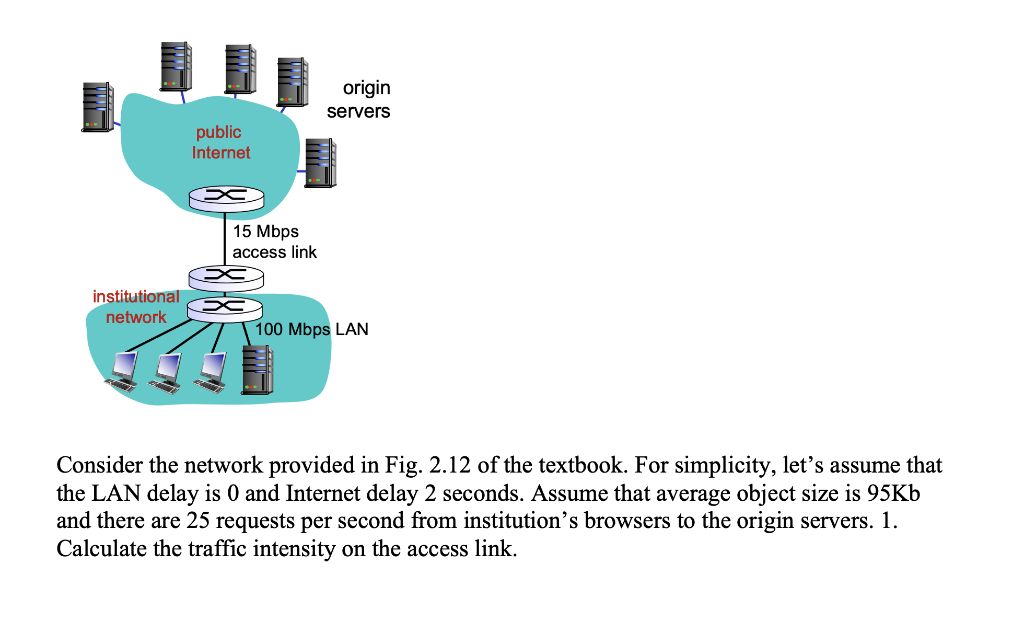 origin servers

public Internet

15 Mbps access link

institutional network

100 Mbps LAN

Consider the network provided in Fig. 2.12 of the textbook. For simplicity, let's assume that the LAN delay is 0 and Internet delay 2 seconds. Assume that average object size is 95Kb and there are 25 requests per second from institution's browsers to the origin servers. 1. Calculate the traffic intensity on the access link.